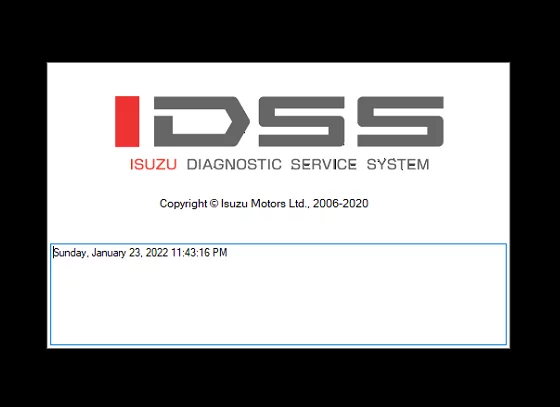 IDSS
ISUZU DIAGNOSTIC SERVICE SYSTEM

Copyright © Isuzu Motors Ltd., 2006-2020

Sunday, January 23, 2022 11:43:16 PM